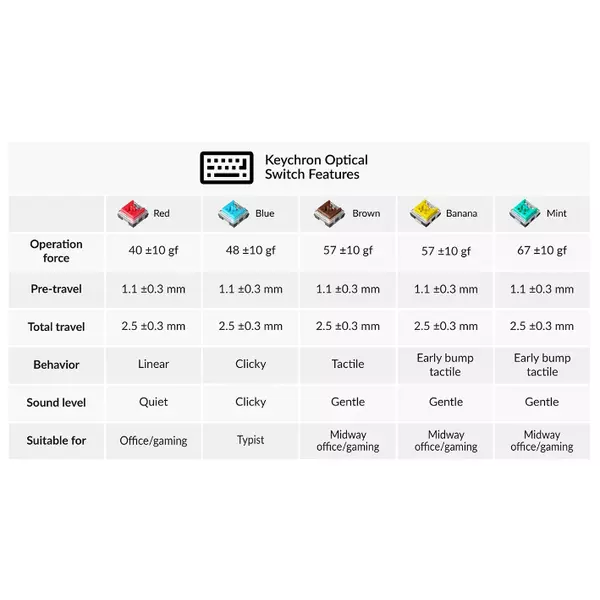 Keychron Optical Switch Features

| | Red | Blue | Brown | Banana | Mint |
|---|---|---|---|---|---|
| Operation force | 40 ±10 gf | 48 ±10 gf | 57 ±10 gf | 57 ±10 gf | 67 ±10 gf |
| Pre-travel | 1.1 ±0.3 mm | 1.1 ±0.3 mm | 1.1 ±0.3 mm | 1.1 ±0.3 mm | 1.1 ±0.3 mm |
| Total travel | 2.5 ±0.3 mm | 2.5 ±0.3 mm | 2.5 ±0.3 mm | 2.5 ±0.3 mm | 2.5 ±0.3 mm |
| Behavior | Linear | Clicky | Tactile | Early bump tactile | Early bump tactile |
| Sound level | Quiet | Clicky | Gentle | Gentle | Gentle |
| Suitable for | Office/gaming | Typist | Midway office/gaming | Midway office/gaming | Midway office/gaming |